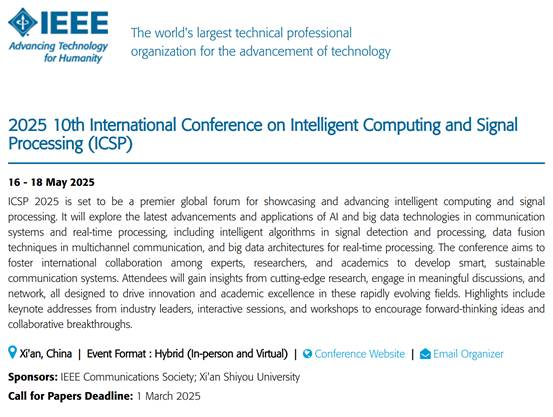 IEEE
Advancing Technology for Humanity

The world's largest technical professional organization for the advancement of technology

2025 10th International Conference on Intelligent Computing and Signal Processing (ICSP)

16 - 18 May 2025

ICSP 2025 is set to be a premier global forum for showcasing and advancing intelligent computing and signal processing. It will explore the latest advancements and applications of AI and big data technologies in communication systems and real-time processing, including intelligent algorithms in signal detection and processing, data fusion techniques in multichannel communication, and big data architectures for real-time processing. The conference aims to foster international collaboration among experts, researchers, and academics to develop smart, sustainable communication systems. Attendees will gain insights from cutting-edge research, engage in meaningful discussions, and network, all designed to drive innovation and academic excellence in these rapidly evolving fields. Highlights include keynote addresses from industry leaders, interactive sessions, and workshops to encourage forward-thinking ideas and collaborative breakthroughs.

Xi'an, China | Event Format : Hybrid (In-person and Virtual) | Conference Website | Email Organizer

Sponsors: IEEE Communications Society; Xi'an Shiyou University

Call for Papers Deadline: 1 March 2025